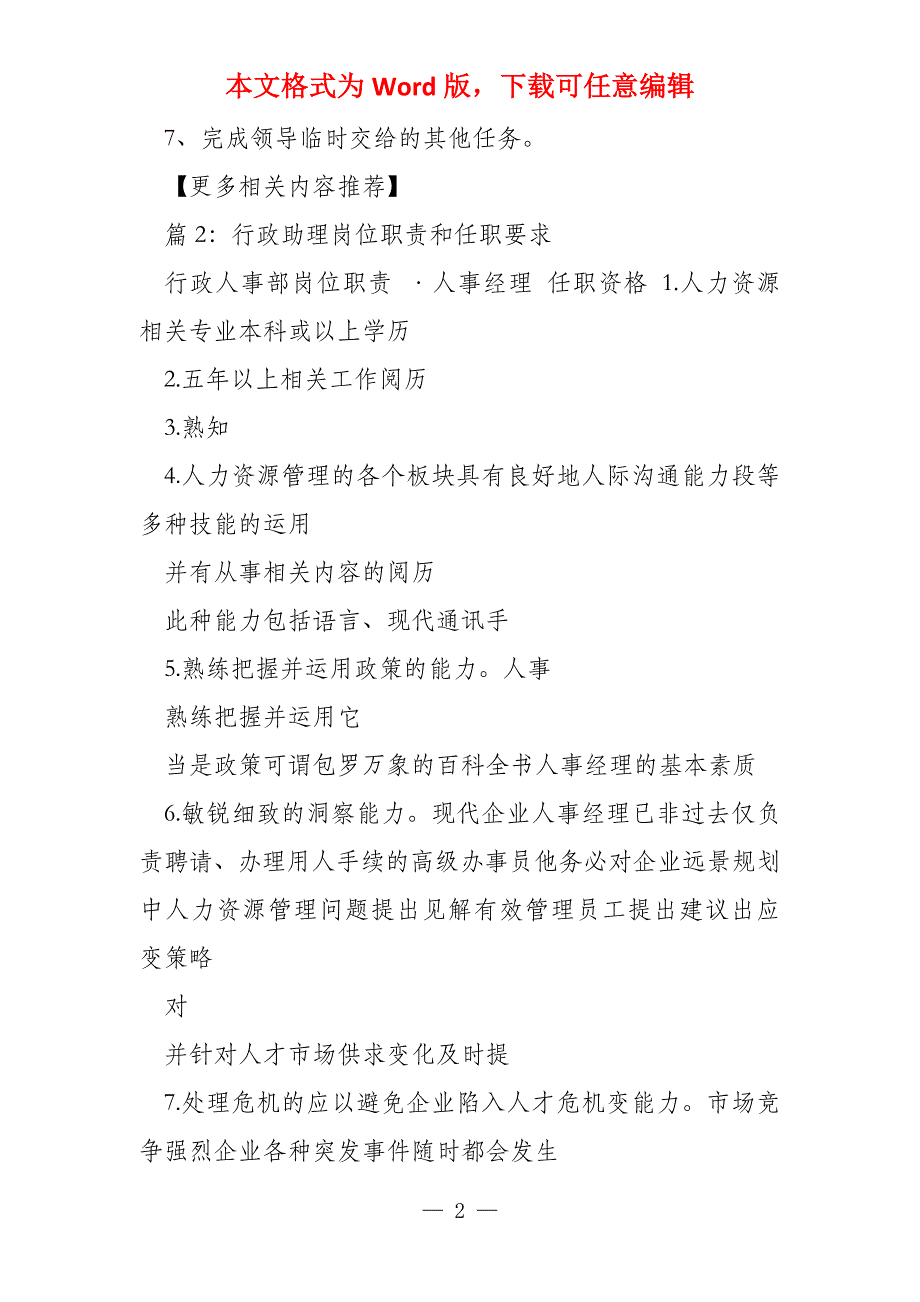 本文格式为 Word 版，下载可任意编辑

7、完成领导临时交给的其他任务。

【更多相关内容推荐】

篇 2：行政助理岗位职责和任职要求

行政人事部岗位职责 ·人事经理 任职资格 1.人力资源相关专业本科或以上学历

2.五年以上相关工作阅历

3.熟知

4.人力资源管理的各个板块具有良好地人际沟通能力段等多种技能的运用

并有从事相关内容的阅历

此种能力包括语言、现代通讯手

5.熟练把握并运用政策的能力。人事

熟练把握并运用它

当是政策可谓包罗万象的百科全书人事经理的基本素质

6.敏锐细致的洞察能力。现代企业人事经理已非过去仅负责聘请、办理用人手续的高级办事员他务必对企业远景规划中人力资源管理问题提出见解有效管理员工提出建议出应变策略

对

并针对人才市场供求变化及时提

7.处理危机的应以避免企业陷入人才危机变能力。市场竞争强烈企业各种突发事件随时都会发生

— 2 —